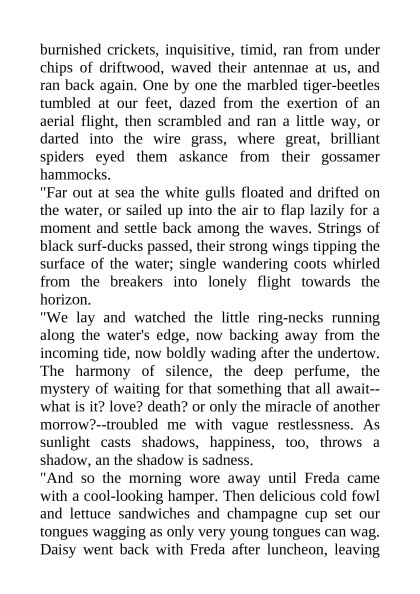 burnished crickets, inquisitive, timid, ran from under chips of driftwood, waved their antennae at us, and ran back again. One by one the marbled tiger-beetles tumbled at our feet, dazed from the exertion of an aerial flight, then scrambled and ran a little way, or darted into the wire grass, where great, brilliant spiders eyed them askance from their gossamer hammocks.

"Far out at sea the white gulls floated and drifted on the water, or sailed up into the air to flap lazily for a moment and settle back among the waves. Strings of black surf-ducks passed, their strong wings tipping the surface of the water; single wandering coots whirled from the breakers into lonely flight towards the horizon.

"We lay and watched the little ring-necks running along the water's edge, now backing away from the incoming tide, now boldly wading after the undertow. The harmony of silence, the deep perfume, the mystery of waiting for that something that all await--what is it? love? death? or only the miracle of another morrow?--troubled me with vague restlessness. As sunlight casts shadows, happiness, too, throws a shadow, an the shadow is sadness.

"And so the morning wore away until Freda came with a cool-looking hamper. Then delicious cold fowl and lettuce sandwiches and champagne cup set our tongues wagging as only very young tongues can wag. Daisy went back with Freda after luncheon, leaving